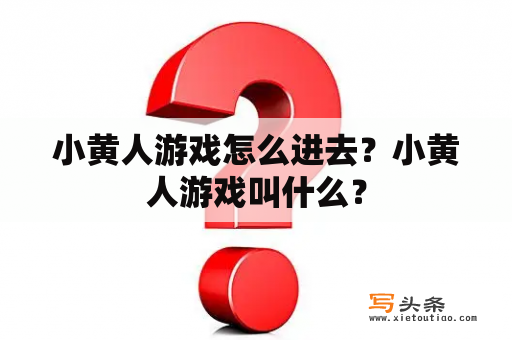 小黄人游戏怎么进去？小黄人游戏叫什么？

写头条
www.xietoutiao.com